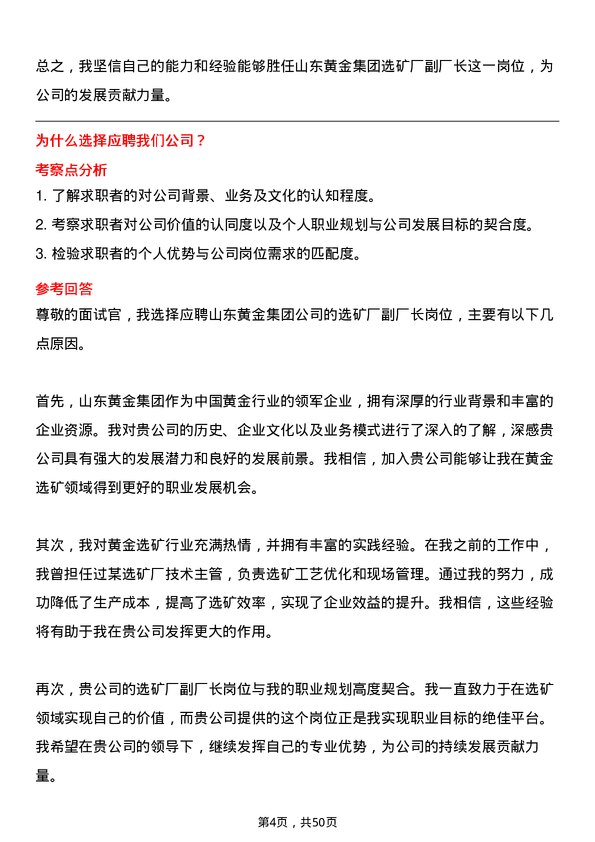 总之，我坚信自己的能力和经验能够胜任山东黄金集团选矿厂副厂长这一岗位，为公司的发展贡献力量。

为什么选择应聘我们公司？

考察点分析

1. 了解求职者的对公司背景、业务及文化的认知程度。
2. 考察求职者对公司价值的认同度以及个人职业规划与公司发展目标的契合度。
3. 检验求职者的个人优势与公司岗位需求的匹配度。

参考回答

尊敬的面试官，我选择应聘山东黄金集团公司的选矿厂副厂长岗位，主要有以下几点原因。

首先，山东黄金集团作为中国黄金行业的领军企业，拥有深厚的行业背景和丰富的企业资源。我对贵公司的历史、企业文化以及业务模式进行了深入的了解，深感贵公司具有强大的发展潜力和良好的发展前景。我相信，加入贵公司能够让我在黄金选矿领域得到更好的职业发展机会。

其次，我对黄金选矿行业充满热情，并拥有丰富的实践经验。在我之前的工作中，我曾担任过某选矿厂技术主管，负责选矿工艺优化和现场管理。通过我的努力，成功降低了生产成本，提高了选矿效率，实现了企业效益的提升。我相信，这些经验将有助于我在贵公司发挥更大的作用。

再次，贵公司的选矿厂副厂长岗位与我的职业规划高度契合。我一直致力于在选矿领域实现自己的价值，而贵公司提供的这个岗位正是我实现职业目标的绝佳平台。我希望在贵公司的领导下，继续发挥自己的专业优势，为公司的持续发展贡献力量。

第4页，共50页